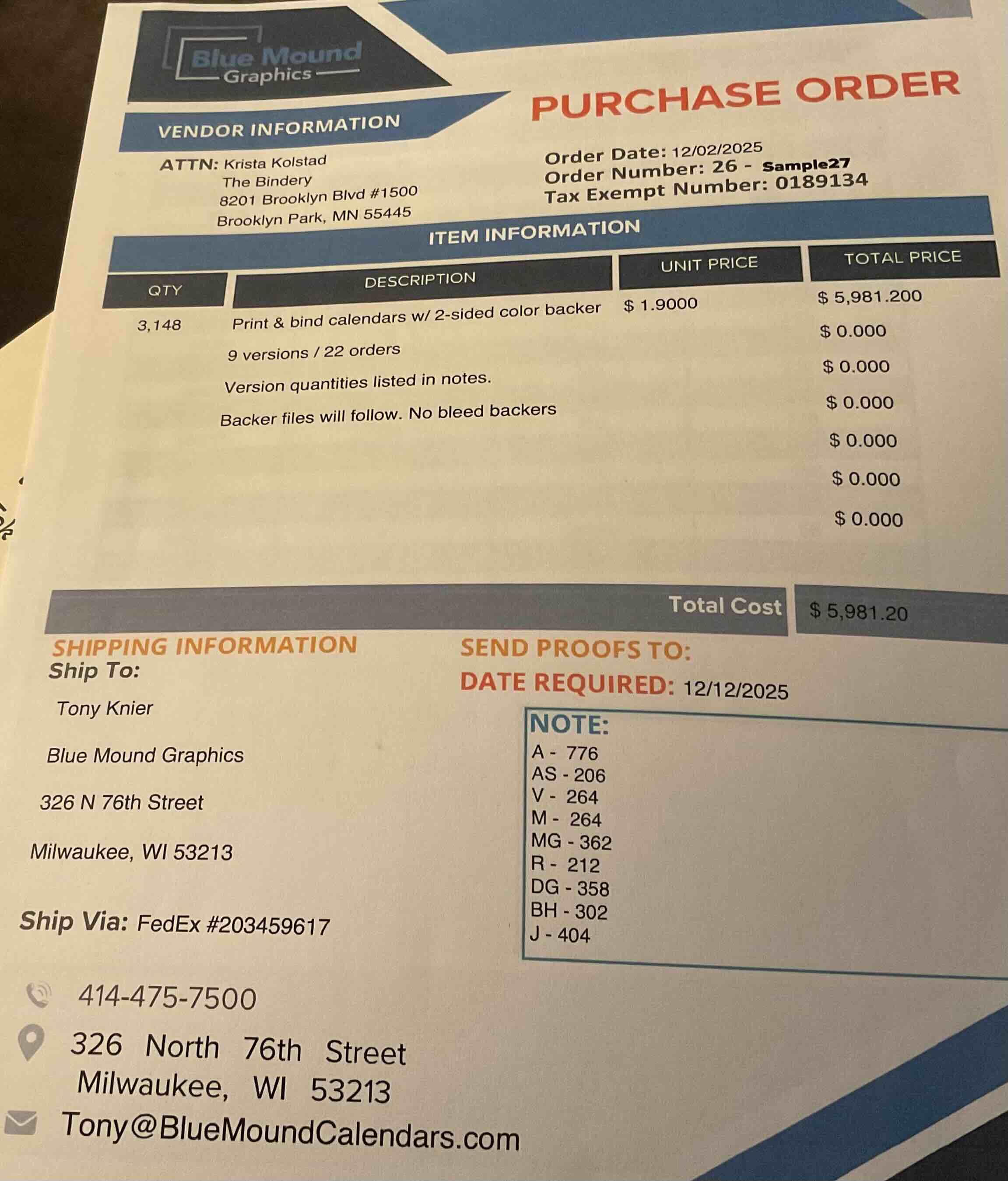 Blue Mound Graphics

PURCHASE ORDER

VENDOR INFORMATION

ATTN: Krista Kolstad
The Bindery
8201 Brooklyn Blvd #1500
Brooklyn Park, MN 55445

Order Date: 12/02/2025
Order Number: 26 - Sample27
Tax Exempt Number: 0189134

ITEM INFORMATION

| QTY | DESCRIPTION | UNIT PRICE | TOTAL PRICE |
|---|---|---|---|
| 3,148 | Print & bind calendars w/ 2-sided color backer | $ 1.9000 | $ 5,981.200 |
| | 9 versions / 22 orders | | $ 0.000 |
| | Version quantities listed in notes. | | $ 0.000 |
| | Backer files will follow. No bleed backers | | $ 0.000 |
| | | | $ 0.000 |
| | | | $ 0.000 |
| | | | $ 0.000 |

Total Cost $ 5,981.20

SHIPPING INFORMATION
Ship To:
Tony Knier
Blue Mound Graphics
326 N 76th Street
Milwaukee, WI 53213

Ship Via: FedEx #203459617

SEND PROOFS TO:
DATE REQUIRED: 12/12/2025

NOTE:
A - 776
AS - 206
V - 264
M - 264
MG - 362
R - 212
DG - 358
BH - 302
J - 404

414-475-7500
326 North 76th Street
Milwaukee, WI 53213
Tony@BlueMoundCalendars.com